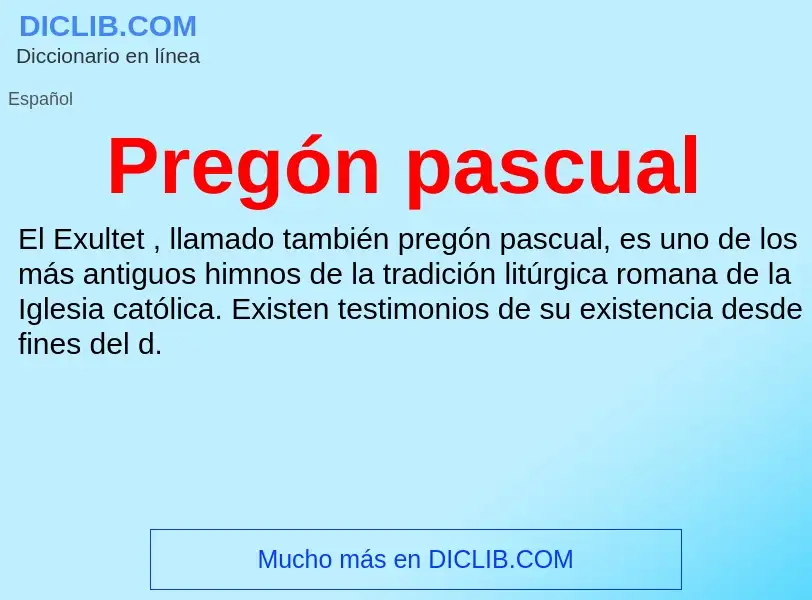 DICLIB.COM
Diccionario en línea

Español

Pregón pascual

El Exultet , llamado también pregón pascual, es uno de los más antiguos himnos de la tradición litúrgica romana de la Iglesia católica. Existen testimonios de su existencia desde fines del d.

Mucho más en DICLIB.COM